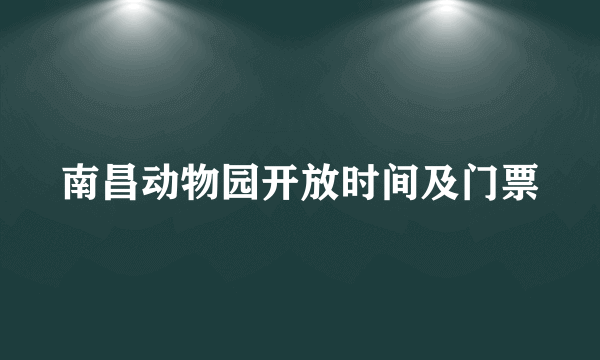 南昌动物园开放时间及门票